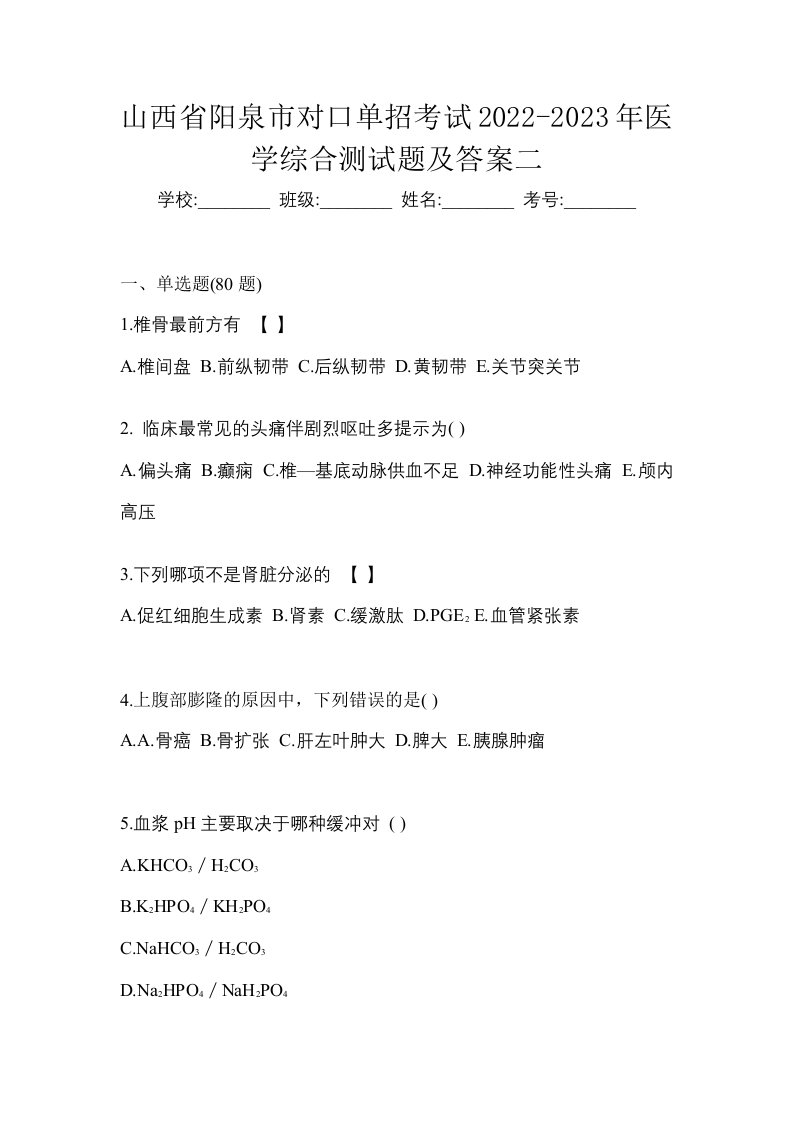 山西省阳泉市对口单招考试2022-2023年医学综合测试题及答案二

学校:________ 班级:________ 姓名:________ 考号:________

一、单选题(80 题)

1.椎骨最前方有 【 】

A.椎间盘 B.前纵韧带 C.后纵韧带 D.黄韧带 E.关节突关节

2. 临床最常见的头痛伴剧烈呕吐多提示为( )

A.偏头痛 B.癫痫 C.椎—基底动脉供血不足 D.神经功能性头痛 E.颅内高压

3.下列哪项不是肾脏分泌的 【 】

A.促红细胞生成素 B.肾素 C.缓激肽 D.$PGE_2$ E.血管紧张素

4.上腹部膨隆的原因中，下列错误的是( )

A.A.骨癌 B.骨扩张 C.肝左叶肿大 D.脾大 E.胰腺肿瘤

5.血浆 pH 主要取决于哪种缓冲对 ( )

A.$KHCO_3$ / $H_2CO_3$

B.$K_2HPO_4$ / $KH_2PO_4$

C.$NaHCO_3$ / $H_2CO_3$

D.$Na_2HPO_4$ / $NaH_2PO_4$